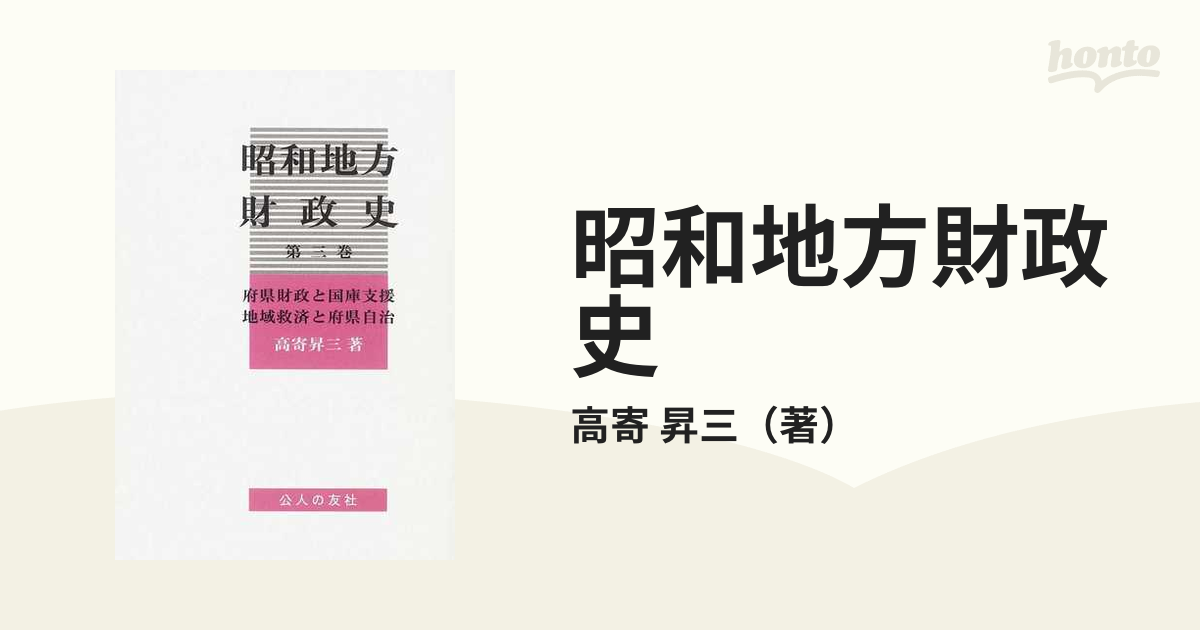 honto

昭和地方
財政史
第三巻

府県財政と国庫支援
地域救済と府県自治

高寄昇三 著

公人の友社

昭和地方財政史

高寄 昇三（著）